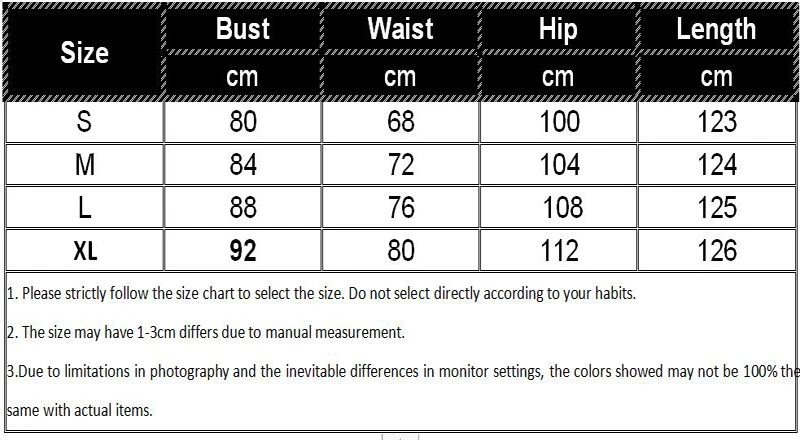 | Size | Bust | Waist | Hip | Length |
|---|---|---|---|---|
| | cm | cm | cm | cm |
| S | 80 | 68 | 100 | 123 |
| M | 84 | 72 | 104 | 124 |
| L | 88 | 76 | 108 | 125 |
| XL | 92 | 80 | 112 | 126 |

1. Please strictly follow the size chart to select the size. Do not select directly according to your habits.

2. The size may have 1-3cm differs due to manual measurement.

3.Due to limitations in photography and the inevitable differences in monitor settings, the colors showed may not be 100% the same with actual items.